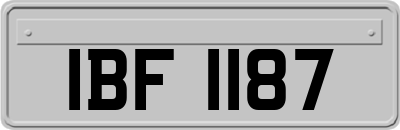 IBF 1187